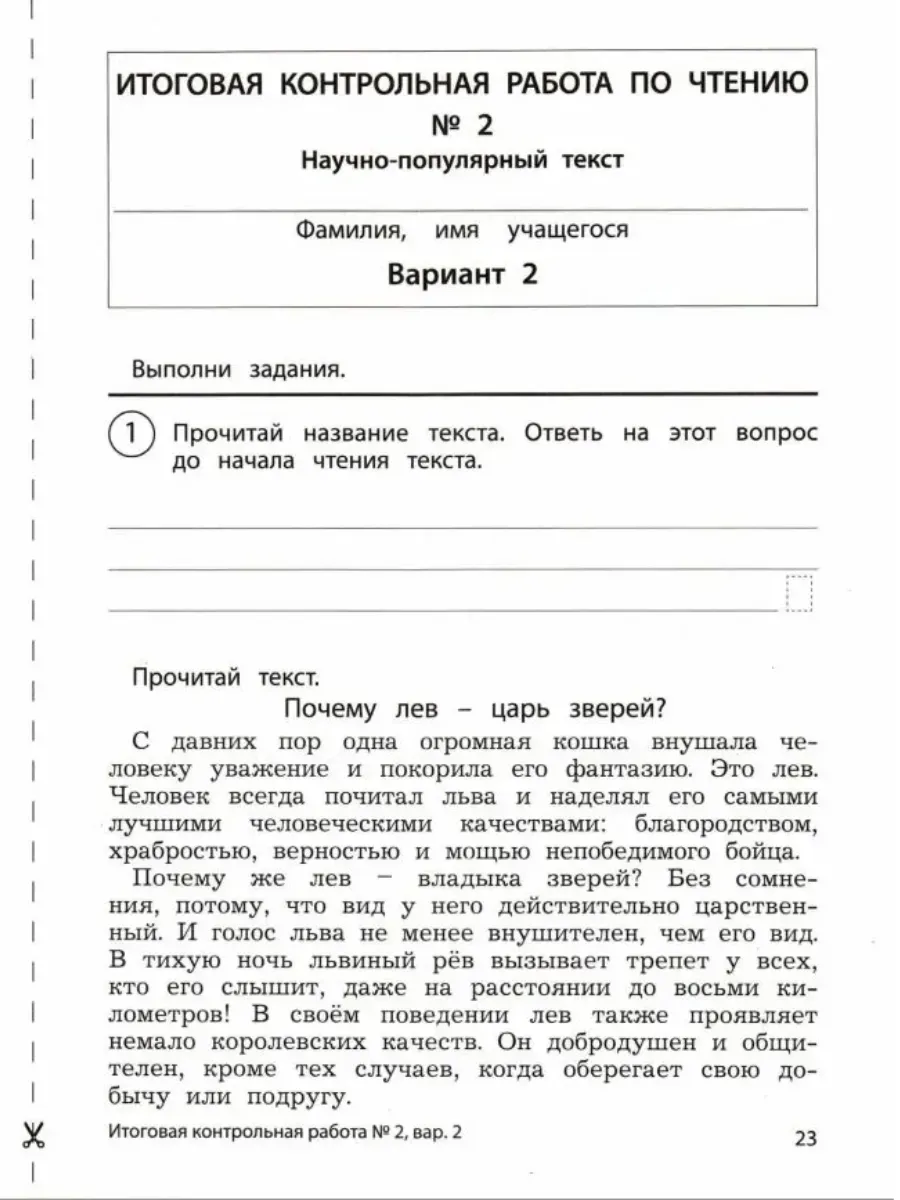 ИТОГОВАЯ КОНТРОЛЬНАЯ РАБОТА ПО ЧТЕНИЮ
№ 2
Научно-популярный текст

Фамилия, имя учащегося
Вариант 2

Выполни задания.

1 Прочитай название текста. Ответь на этот вопрос до начала чтения текста.

Прочитай текст.
Почему лев – царь зверей?

С давних пор одна огромная кошка внушала человеку уважение и покорила его фантазию. Это лев. Человек всегда почитал льва и наделял его самыми лучшими человеческими качествами: благородством, храбростью, верностью и мощью непобедимого бойца.

Почему же лев – владыка зверей? Без сомнения, потому, что вид у него действительно царственный. И голос льва не менее внушителен, чем его вид. В тихую ночь львиный рёв вызывает трепет у всех, кто его слышит, даже на расстоянии до восьми километров! В своём поведении лев также проявляет немало королевских качеств. Он добродушен и общителен, кроме тех случаев, когда оберегает свою добычу или подругу.

Итоговая контрольная работа № 2, вар. 2
23